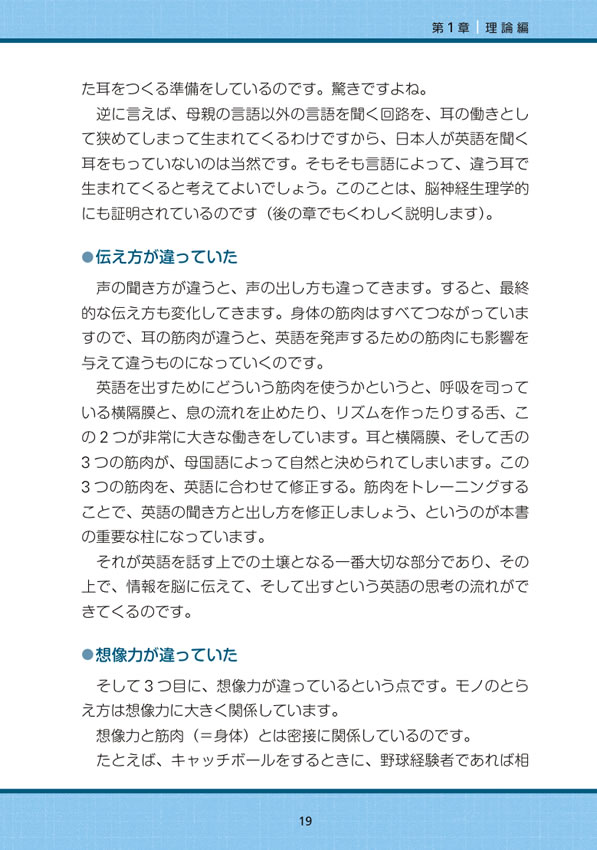 第１章｜理論編

た耳をつくる準備をしているのです。驚きですよね。

逆に言えば、母親の言語以外の言語を聞く回路を、耳の働きとして狭めてしまって生まれてくるわけですから、日本人が英語を聞く耳をもっていないのは当然です。そもそも言語によって、違う耳で生まれてくると考えてよいでしょう。このことは、脳神経生理学的にも証明されているのです（後の章でもくわしく説明します）。

●伝え方が違っていた

声の聞き方が違うと、声の出し方も違ってきます。すると、最終的な伝え方も変化してきます。身体の筋肉はすべてつながっていますので、耳の筋肉が違うと、英語を発声するための筋肉にも影響を与えて違うものになっていくのです。

英語を出すためにどういう筋肉を使うかというと、呼吸を司っている横隔膜と、息の流れを止めたり、リズムを作ったりする舌、この２つが非常に大きな働きをしています。耳と横隔膜、そして舌の３つの筋肉が、母国語によって自然と決められてしまいます。この３つの筋肉を、英語に合わせて修正する。筋肉をトレーニングすることで、英語の聞き方と出し方を修正しましょう、というのが本書の重要な柱になっています。

それが英語を話す上での土壌となる一番大切な部分であり、その上で、情報を脳に伝えて、そして出すという英語の思考の流れができてくるのです。

●想像力が違っていた

そして３つ目に、想像力が違っているという点です。モノのとらえ方は想像力に大きく関係しています。

想像力と筋肉（＝身体）とは密接に関係しているのです。

たとえば、キャッチボールをするときに、野球経験者であれば相

19